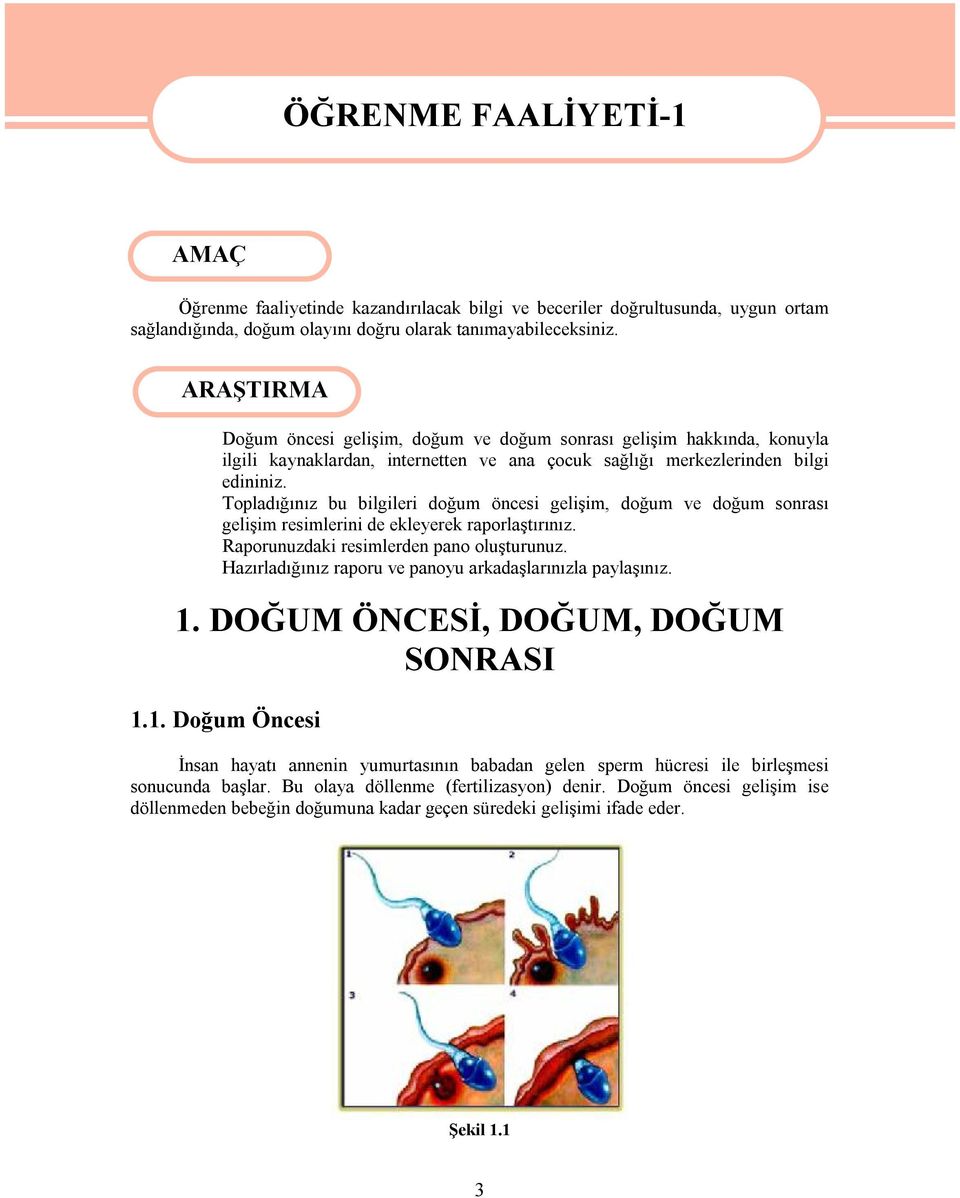 ÖĞRENME FAALİYETİ-1

AMAÇ

Öğrenme faaliyetinde kazandırılacak bilgi ve beceriler doğrultusunda, uygun ortam sağlandığında, doğum olayını doğru olarak tanımayabileceksiniz.

ARAŞTIRMA

Doğum öncesi gelişim, doğum ve doğum sonrası gelişim hakkında, konuyla ilgili kaynaklardan, internetten ve ana çocuk sağlığı merkezlerinden bilgi edininiz.
Topladığınız bu bilgileri doğum öncesi gelişim, doğum ve doğum sonrası gelişim resimlerini de ekleyerek raporlaştırınız.
Raporunuzdaki resimlerden pano oluşturunuz.
Hazırladığınız raporu ve panoyu arkadaşlarınızla paylaşınız.

1. DOĞUM ÖNCESİ, DOĞUM, DOĞUM SONRASI

1.1. Doğum Öncesi

İnsan hayatı annenin yumurtasının babadan gelen sperm hücresi ile birleşmesi sonucunda başlar. Bu olaya döllenme (fertilizasyon) denir. Doğum öncesi gelişim ise döllenmeden bebeğin doğumuna kadar geçen süredeki gelişimi ifade eder.

1
2
3
4

Şekil 1.1

3